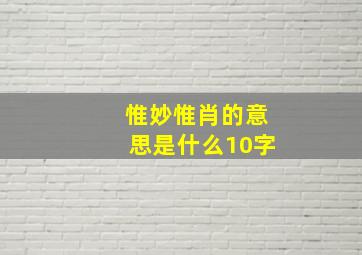 惟妙惟肖的意思是什么10字